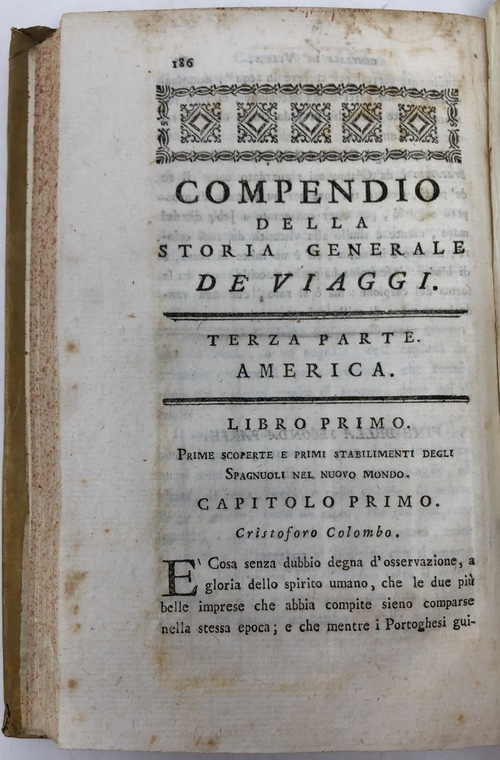 186

COMPENDIO
DELLA
STORIA GENERALE
DE VIAGGI.

TERZA PARTE.
AMERICA.

LIBRO PRIMO.
PRIME SCOPERTE E PRIMI STABILIMENTI DEGLI SPAGNUOLI NEL NUOVO MONDO.

CAPITOLO PRIMO.
Cristoforo Colombo.

E' Cosa senza dubbio degna d'osservazione, a gloria dello spirito umano, che le due più belle imprese che abbia compite sieno comparse nella stessa epoca; e che mentre i Portoghesi gui-